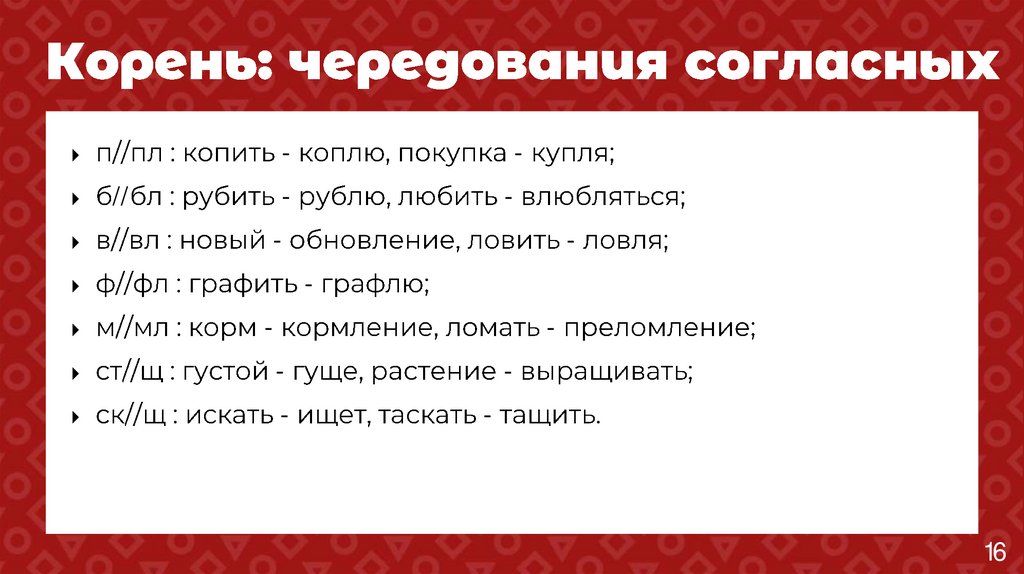 Корень: чередования согласных

‣ п//пл : копить - коплю, покупка - купля;
‣ б//бл : рубить - рублю, любить - влюбляться;
‣ в//вл : новый - обновление, ловить - ловля;
‣ ф//фл : графить - графлю;
‣ м//мл : корм - кормление, ломать - преломление;
‣ ст//щ : густой - гуще, растение - выращивать;
‣ ск//щ : искать - ищет, таскать - тащить.

16